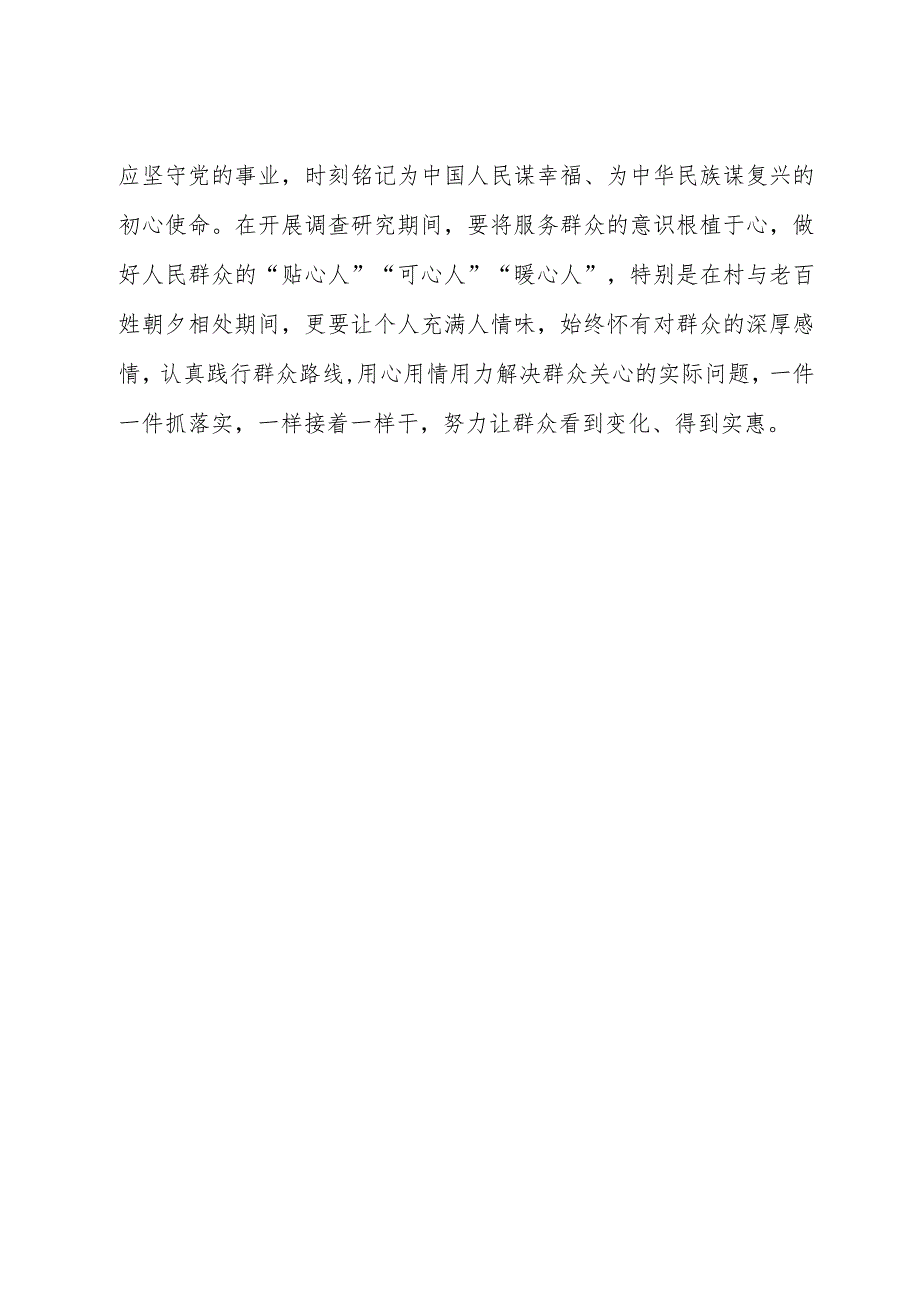 应坚守党的事业，时刻铭记为中国人民谋幸福、为中华民族谋复兴的初心使命。在开展调查研究期间，要将服务群众的意识根植于心，做好人民群众的“贴心人”“可心人”“暖心人”，特别是在村与老百姓朝夕相处期间，更要让个人充满人情味，始终怀有对群众的深厚感情，认真践行群众路线,用心用情用力解决群众关心的实际问题，一件一件抓落实，一样接着一样干，努力让群众看到变化、得到实惠。